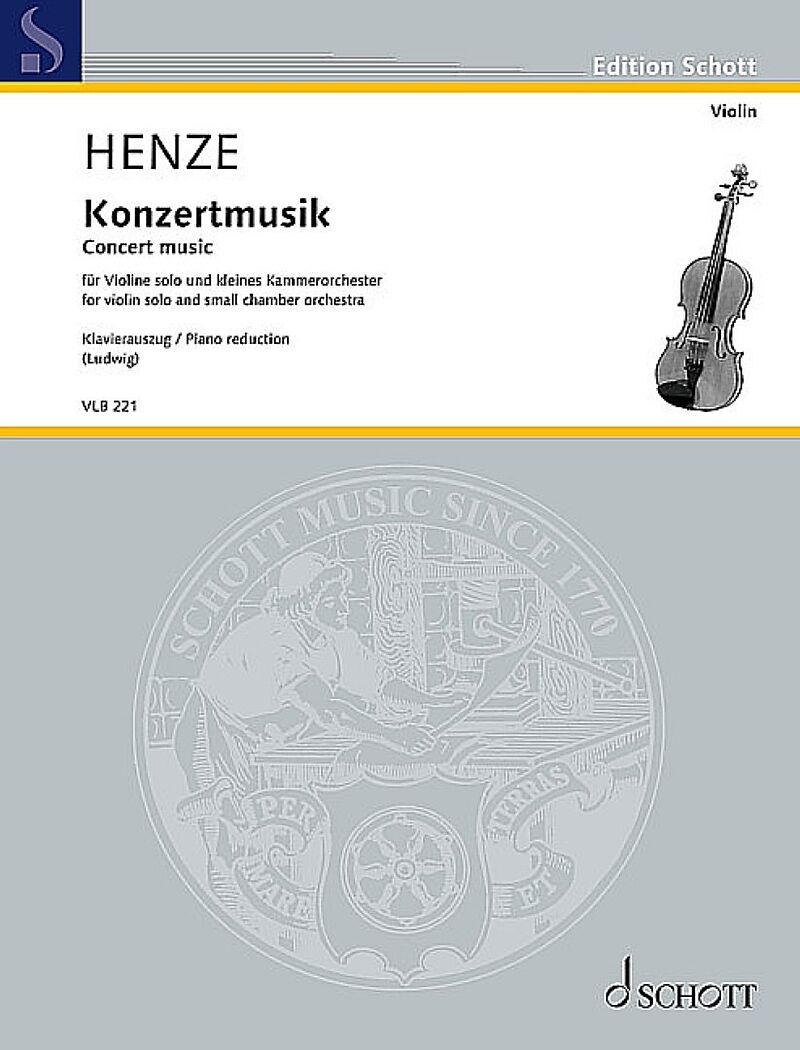 Edition Schott

Violin

HENZE

Konzertmusik
Concert music

für Violine solo und kleines Kammerorchester
for violin solo and small chamber orchestra

Klavierauszug / Piano reduction
(Ludwig)

VLB 221

SCHOTT MUSIC SINCE 1770

PER MARE ET TERRAS

SCHOTT